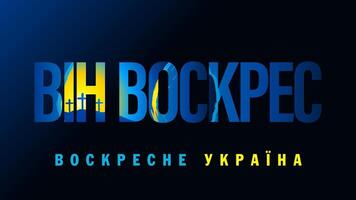 ВІН ВОСКРЕС

ВОСКРЕСНЕ УКРАЇНА